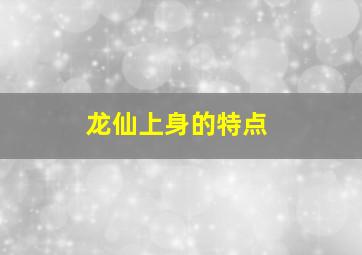 龙仙上身的特点